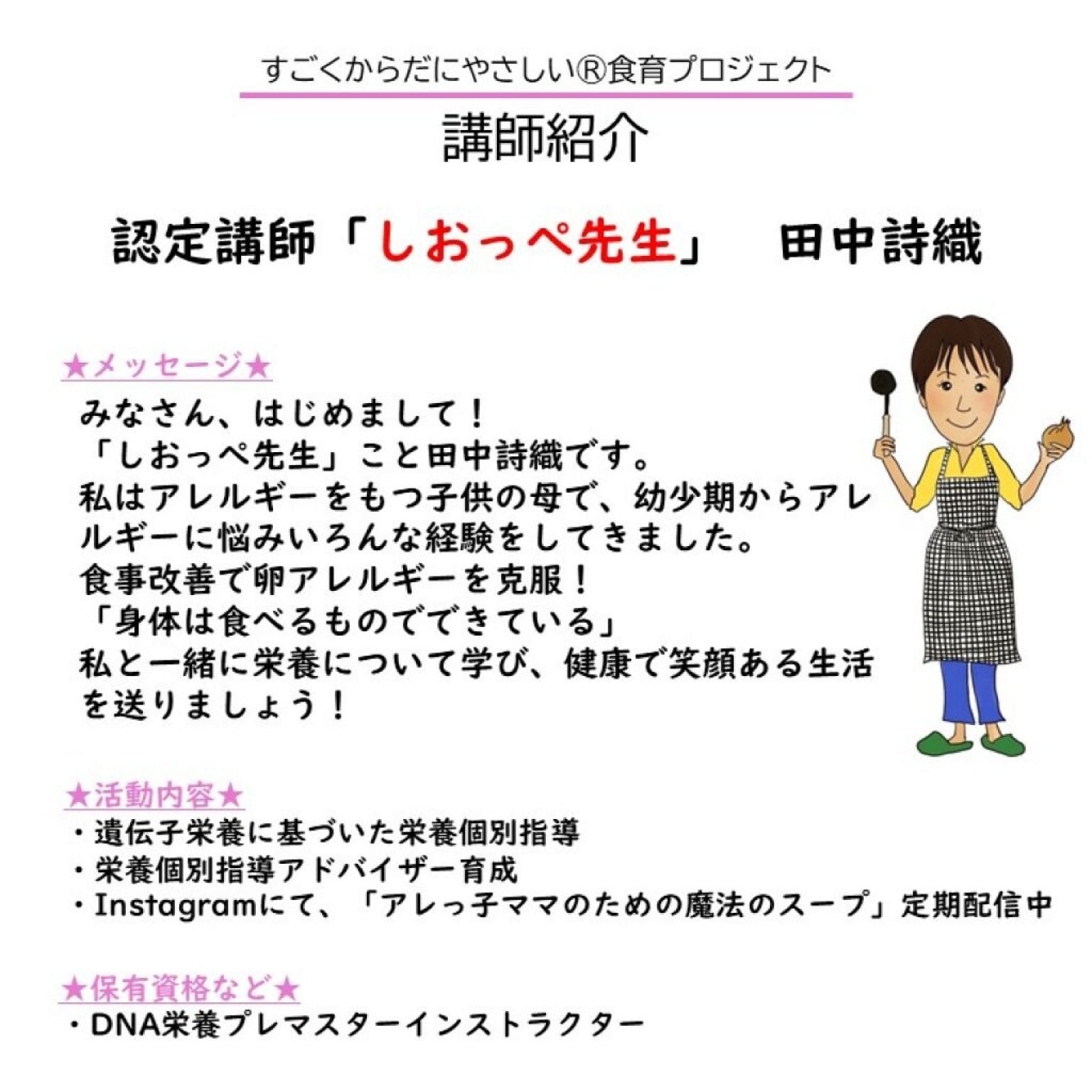 すごくからだにやさしい®食育プロジェクト

講師紹介

認定講師「しおっぺ先生」　田中詩織

★メッセージ★

みなさん、はじめまして！
「しおっぺ先生」こと田中詩織です。
私はアレルギーをもつ子供の母で、幼少期からアレルギーに悩みいろんな経験をしてきました。
食事改善で卵アレルギーを克服！
「身体は食べるものでできている」
私と一緒に栄養について学び、健康で笑顔ある生活を送りましょう！

★活動内容★

・遺伝子栄養に基づいた栄養個別指導
・栄養個別指導アドバイザー育成
・Instagramにて、「アレっ子ママのための魔法のスープ」定期配信中

★保有資格など★

・DNA栄養プレマスターインストラクター